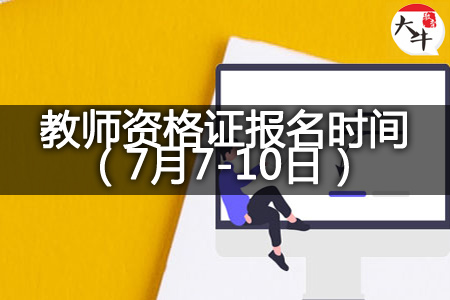 大牛

教师资格证报名时间（7月7-10日）